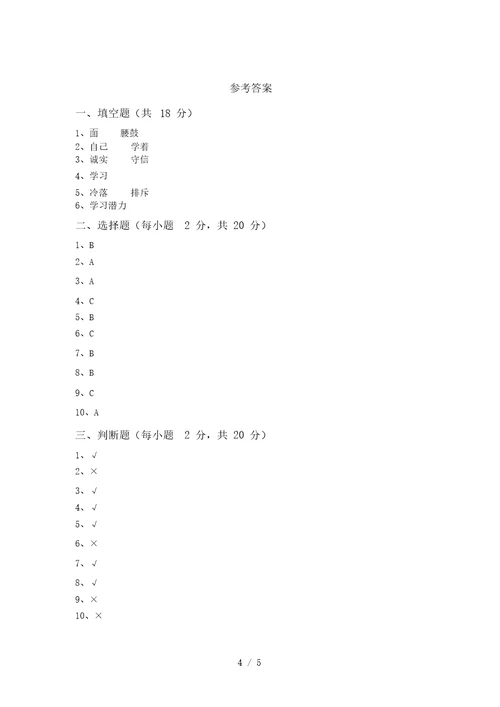 参考答案

一、填空题（共 18 分）

1、面　　腰鼓
2、自己　　学着
3、诚实　　守信
4、学习
5、冷落　　排斥
6、学习潜力

二、选择题（每小题 2 分，共 20 分）

1、B
2、A
3、A
4、C
5、B
6、C
7、B
8、B
9、C
10、A

三、判断题（每小题 2 分，共 20 分）

1、√
2、×
3、√
4、√
5、√
6、×
7、√
8、√
9、×
10、×

4 / 5